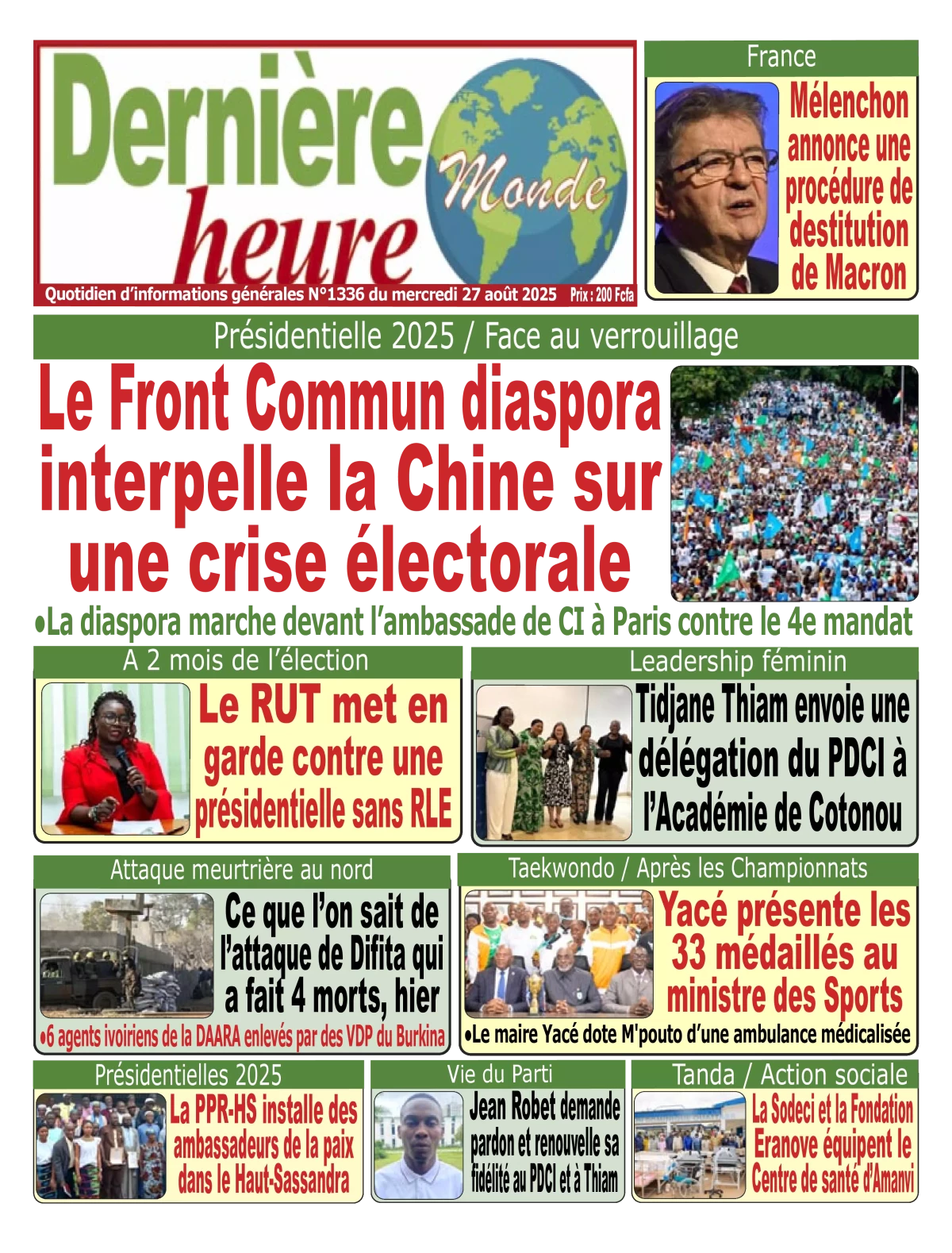 Dernière heure Monde

Quotidien d'informations générales N°1336 du mercredi 27 août 2025 Prix : 200 Fcfa

France

Mélenchon annonce une procédure de destitution de Macron

Présidentielle 2025 / Face au verrouillage

Le Front Commun diaspora interpelle la Chine sur une crise électorale

•La diaspora marche devant l'ambassade de CI à Paris contre le 4e mandat

A 2 mois de l'élection

Le RUT met en garde contre une présidentielle sans RLE

Leadership féminin

Tidjane Thiam envoie une délégation du PDCI à l'Académie de Cotonou

Attaque meurtrière au nord

Ce que l'on sait de l'attaque de Difita qui a fait 4 morts, hier

•6 agents ivoiriens de la DAARA enlevés par des VDP du Burkina

Taekwondo / Après les Championnats

Yacé présente les 33 médaillés au ministre des Sports

•Le maire Yacé dote M'pouto d'une ambulance médicalisée

Présidentielles 2025

La PPR-HS installe des ambassadeurs de la paix dans le Haut-Sassandra

Vie du Parti

Jean Robet demande pardon et renouvelle sa fidélité au PDCI et à Thiam

Tanda / Action sociale

La Sodeci et la Fondation Eranove équipent le Centre de santé d'Amanvi